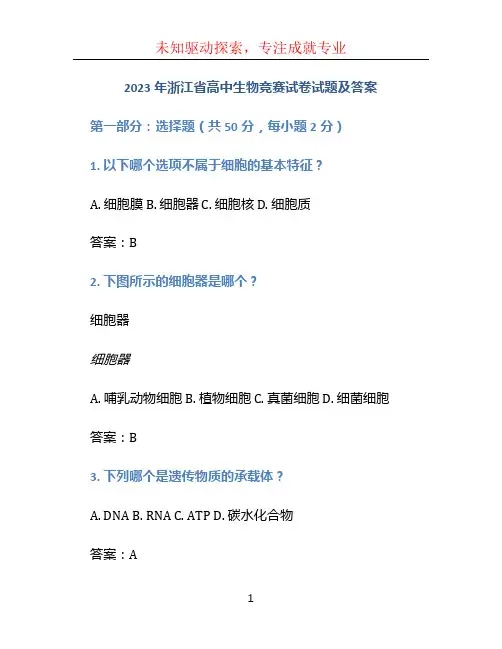 未知驱动探索，专注成就专业

2023 年浙江省高中生物竞赛试卷试题及答案

第一部分：选择题（共 50 分，每小题 2 分）

1. 以下哪个选项不属于细胞的基本特征？

A. 细胞膜 B. 细胞器 C. 细胞核 D. 细胞质

答案：B

2. 下图所示的细胞器是哪个？

细胞器

细胞器

A. 哺乳动物细胞 B. 植物细胞 C. 真菌细胞 D. 细菌细胞

答案：B

3. 下列哪个是遗传物质的承载体？

A. DNA B. RNA C. ATP D. 碳水化合物

答案：A

1